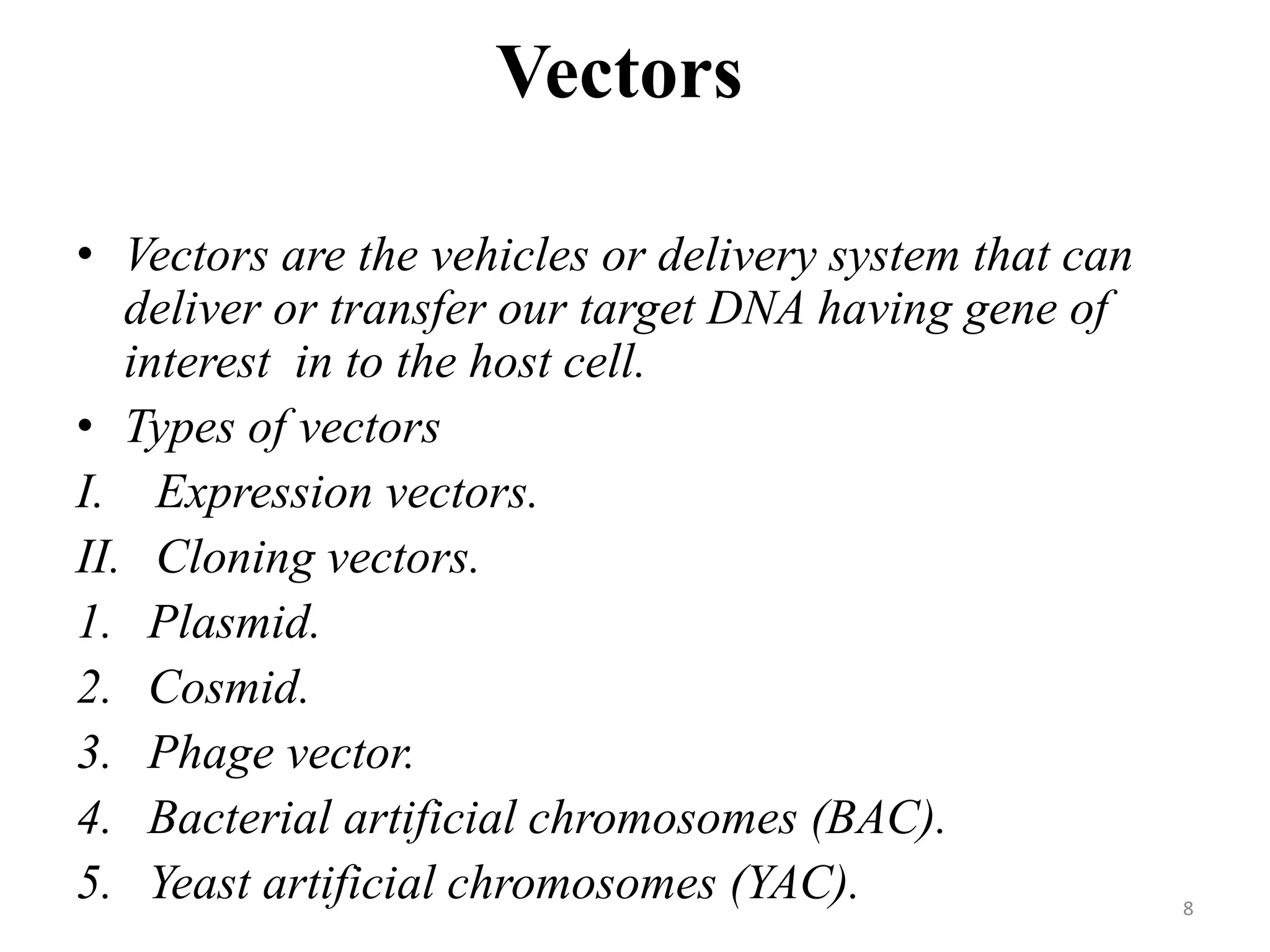 Vectors

• Vectors are the vehicles or delivery system that can deliver or transfer our target DNA having gene of interest  in to the host cell.
• Types of vectors
I. Expression vectors.
II. Cloning vectors.
1. Plasmid.
2. Cosmid.
3. Phage vector.
4. Bacterial artificial chromosomes (BAC).
5. Yeast artificial chromosomes (YAC).

8